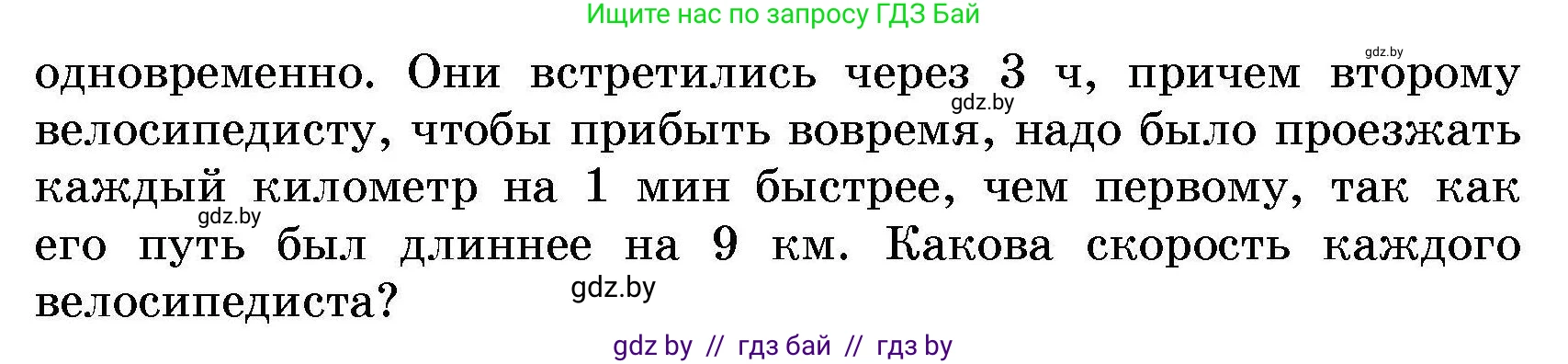 Ищите нас по запросу ГДЗ Бай

gdz.by

одновременно. Они встретились через 3 ч, причем второму велосипедисту, чтобы прибыть вовремя, надо было проезжать каждый километр на 1 мин быстрее, чем первому, так как его путь был длиннее на 9 км. Какова скорость каждого велосипедиста?

gdz.by

gdz.by

gdz.by

gdz by // гдз бай // гдз by